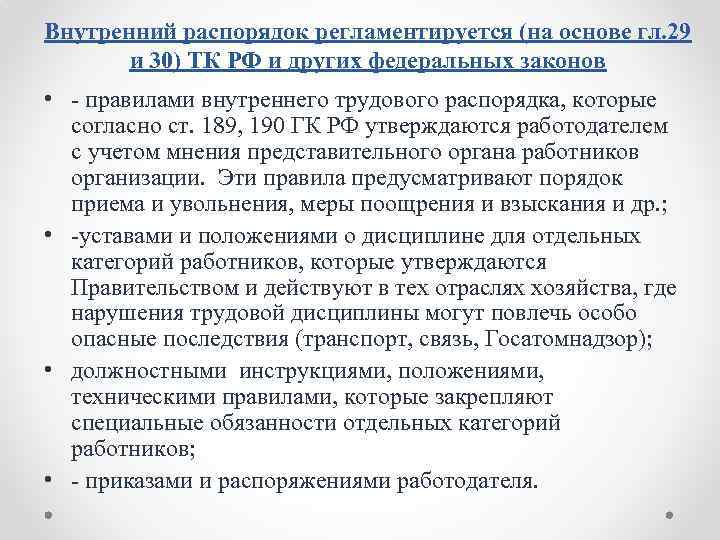 Внутренний распорядок регламентируется (на основе гл.29 и 30) ТК РФ и других федеральных законов

• - правилами внутреннего трудового распорядка, которые согласно ст. 189, 190 ГК РФ утверждаются работодателем с учетом мнения представительного органа работников организации. Эти правила предусматривают порядок приема и увольнения, меры поощрения и взыскания и др.;
• -уставами и положениями о дисциплине для отдельных категорий работников, которые утверждаются Правительством и действуют в тех отраслях хозяйства, где нарушения трудовой дисциплины могут повлечь особо опасные последствия (транспорт, связь, Госатомнадзор);
• должностными инструкциями, положениями, техническими правилами, которые закрепляют специальные обязанности отдельных категорий работников;
• - приказами и распоряжениями работодателя.